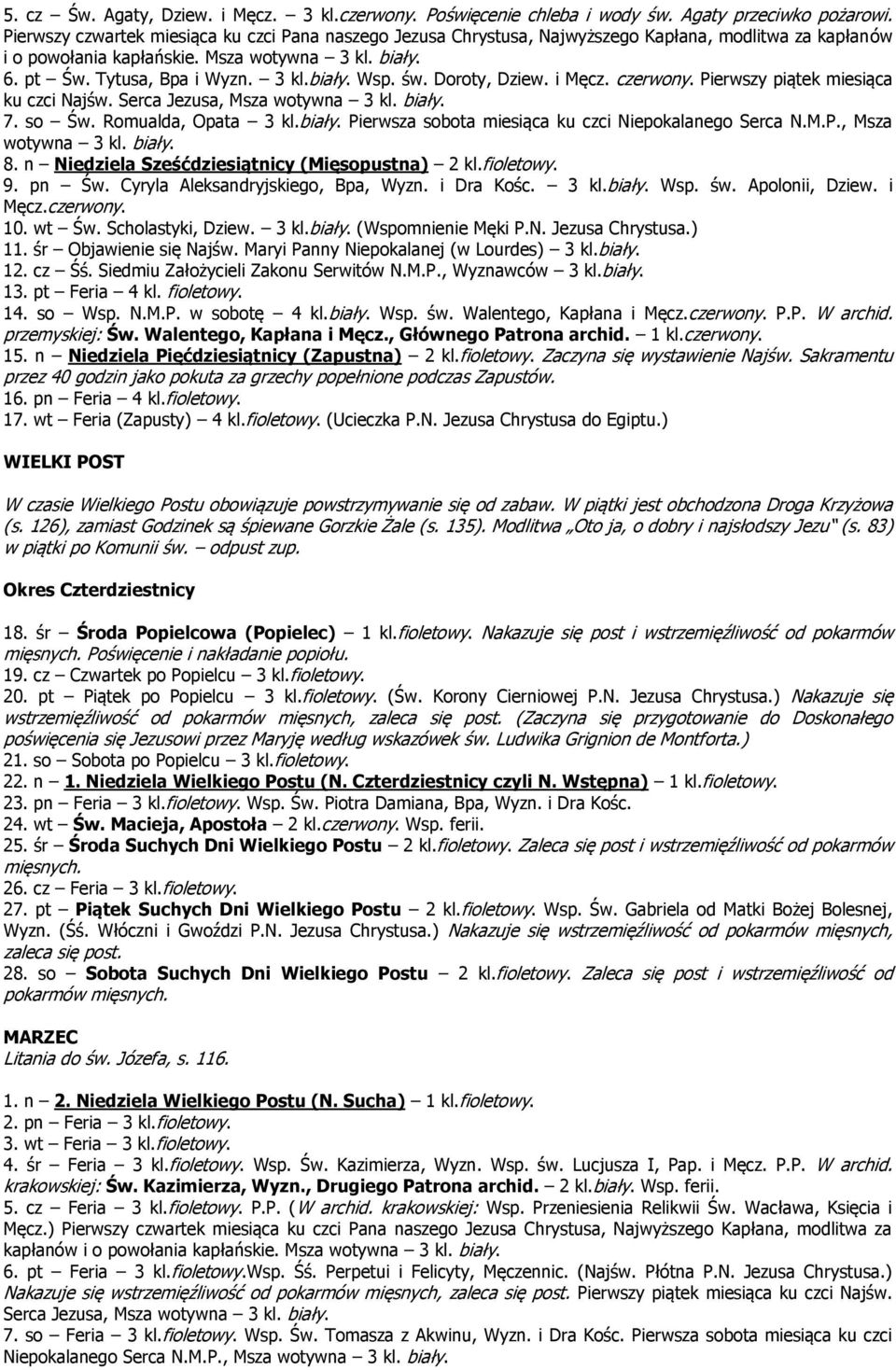 5. cz – Św. Agaty, Dziew. i Męcz. – 3 kl.czerwony. Poświęcenie chleba i wody św. Agaty przeciwko pożarowi. Pierwszy czwartek miesiąca ku czci Pana naszego Jezusa Chrystusa, Najwyższego Kapłana, modlitwa za kapłanów i o powołania kapłańskie. Msza wotywna – 3 kl. biały.
6. pt – Św. Tytusa, Bpa i Wyzn. – 3 kl.biały. Wsp. św. Doroty, Dziew. i Męcz. czerwony. Pierwszy piątek miesiąca ku czci Najśw. Serca Jezusa, Msza wotywna – 3 kl. biały.
7. so – Św. Romualda, Opata – 3 kl.biały. Pierwsza sobota miesiąca ku czci Niepokalanego Serca N.M.P., Msza wotywna – 3 kl. biały.
8. n – Niedziela Sześćdziesiątnicy (Mięsopustna) – 2 kl.fioletowy.
9. pn – Św. Cyryla Aleksandryjskiego, Bpa, Wyzn. i Dra Kośc. – 3 kl.biały. Wsp. św. Apolonii, Dziew. i Męcz.czerwony.
10. wt – Św. Scholastyki, Dziew. – 3 kl.biały. (Wspomnienie Męki P.N. Jezusa Chrystusa.)
11. śr – Objawienie się Najśw. Maryi Panny Niepokalanej (w Lourdes) – 3 kl.biały.
12. cz – Śś. Siedmiu Założycieli Zakonu Serwitów N.M.P., Wyznawców – 3 kl.biały.
13. pt – Feria – 4 kl. fioletowy.
14. so – Wsp. N.M.P. w sobotę – 4 kl.biały. Wsp. św. Walentego, Kapłana i Męcz.czerwony. P.P. W archid. przemyskiej: Św. Walentego, Kapłana i Męcz., Głównego Patrona archid. – 1 kl.czerwony.
15. n – Niedziela Pięćdziesiątnicy (Zapustna) – 2 kl.fioletowy. Zaczyna się wystawienie Najśw. Sakramentu przez 40 godzin jako pokuta za grzechy popełnione podczas Zapustów.
16. pn – Feria – 4 kl.fioletowy.
17. wt – Feria (Zapusty) – 4 kl.fioletowy. (Ucieczka P.N. Jezusa Chrystusa do Egiptu.)

WIELKI POST

W czasie Wielkiego Postu obowiązuje powstrzymywanie się od zabaw. W piątki jest obchodzona Droga Krzyżowa (s. 126), zamiast Godzinek są śpiewane Gorzkie Żale (s. 135). Modlitwa „Oto ja, o dobry i najsłodszy Jezu" (s. 83) w piątki po Komunii św. – odpust zup.

Okres Czterdziestnicy

18. śr – Środa Popielcowa (Popielec) – 1 kl.fioletowy. Nakazuje się post i wstrzemięźliwość od pokarmów mięsnych. Poświęcenie i nakładanie popiołu.
19. cz – Czwartek po Popielcu – 3 kl.fioletowy.
20. pt – Piątek po Popielcu – 3 kl.fioletowy. (Św. Korony Cierniowej P.N. Jezusa Chrystusa.) Nakazuje się wstrzemięźliwość od pokarmów mięsnych, zaleca się post. (Zaczyna się przygotowanie do Doskonałego poświęcenia się Jezusowi przez Maryję według wskazówek św. Ludwika Grignion de Montforta.)
21. so – Sobota po Popielcu – 3 kl.fioletowy.
22. n – 1. Niedziela Wielkiego Postu (N. Czterdziestnicy czyli N. Wstępna) – 1 kl.fioletowy.
23. pn – Feria – 3 kl.fioletowy. Wsp. Św. Piotra Damiana, Bpa, Wyzn. i Dra Kośc.
24. wt – Św. Macieja, Apostoła – 2 kl.czerwony. Wsp. ferii.
25. śr – Środa Suchych Dni Wielkiego Postu – 2 kl.fioletowy. Zaleca się post i wstrzemięźliwość od pokarmów mięsnych.
26. cz – Feria – 3 kl.fioletowy.
27. pt – Piątek Suchych Dni Wielkiego Postu – 2 kl.fioletowy. Wsp. Św. Gabriela od Matki Bożej Bolesnej, Wyzn. (Śś. Włóczni i Gwoździ P.N. Jezusa Chrystusa.) Nakazuje się wstrzemięźliwość od pokarmów mięsnych, zaleca się post.
28. so – Sobota Suchych Dni Wielkiego Postu – 2 kl.fioletowy. Zaleca się post i wstrzemięźliwość od pokarmów mięsnych.

MARZEC
Litania do św. Józefa, s. 116.

1. n – 2. Niedziela Wielkiego Postu (N. Sucha) – 1 kl.fioletowy.
2. pn – Feria – 3 kl.fioletowy.
3. wt – Feria – 3 kl.fioletowy.
4. śr – Feria – 3 kl.fioletowy. Wsp. Św. Kazimierza, Wyzn. Wsp. św. Lucjusza I, Pap. i Męcz. P.P. W archid. krakowskiej: Św. Kazimierza, Wyzn., Drugiego Patrona archid. – 2 kl.biały. Wsp. ferii.
5. cz – Feria – 3 kl.fioletowy. P.P. (W archid. krakowskiej: Wsp. Przeniesienia Relikwii Św. Wacława, Księcia i Męcz.) Pierwszy czwartek miesiąca ku czci Pana naszego Jezusa Chrystusa, Najwyższego Kapłana, modlitwa za kapłanów i o powołania kapłańskie. Msza wotywna – 3 kl. biały.
6. pt – Feria – 3 kl.fioletowy.Wsp. Śś. Perpetui i Felicyty, Męczennic. (Najśw. Płótna P.N. Jezusa Chrystusa.) Nakazuje się wstrzemięźliwość od pokarmów mięsnych, zaleca się post. Pierwszy piątek miesiąca ku czci Najśw. Serca Jezusa, Msza wotywna – 3 kl. biały.
7. so – Feria – 3 kl.fioletowy. Wsp. Św. Tomasza z Akwinu, Wyzn. i Dra Kośc. Pierwsza sobota miesiąca ku czci Niepokalanego Serca N.M.P., Msza wotywna – 3 kl. biały.